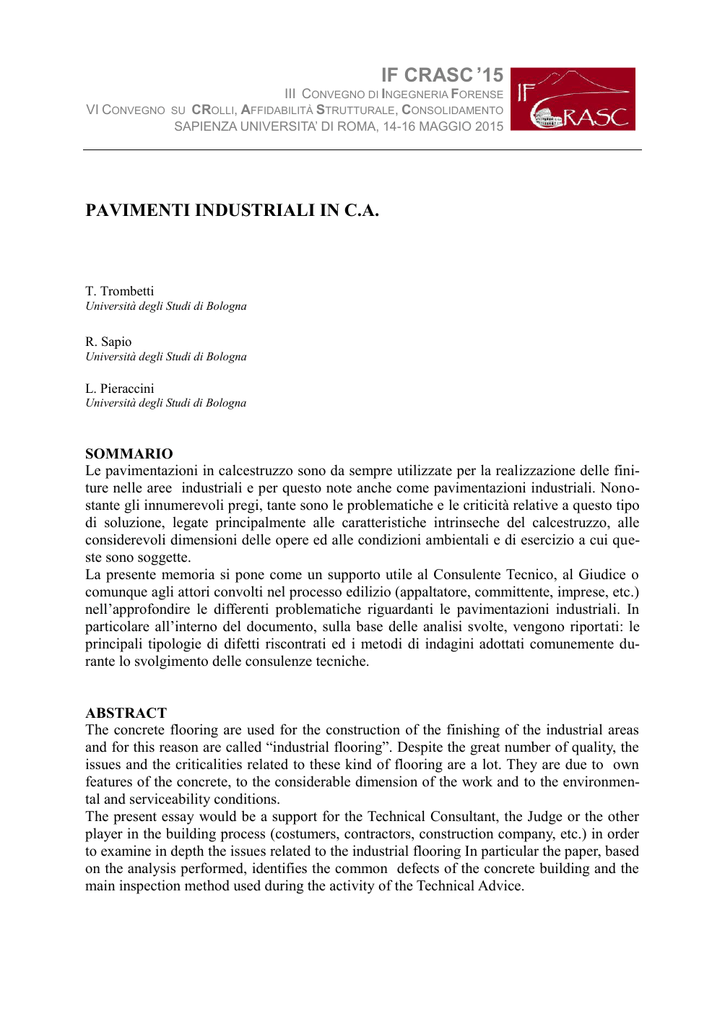 IF CRASC '15
III CONVEGNO DI INGEGNERIA FORENSE
VI CONVEGNO SU CROLLI, AFFIDABILITÀ STRUTTURALE, CONSOLIDAMENTO
SAPIENZA UNIVERSITA' DI ROMA, 14-16 MAGGIO 2015

IF CRASC

PAVIMENTI INDUSTRIALI IN C.A.

T. Trombetti
Università degli Studi di Bologna

R. Sapio
Università degli Studi di Bologna

L. Pieraccini
Università degli Studi di Bologna

SOMMARIO
Le pavimentazioni in calcestruzzo sono da sempre utilizzate per la realizzazione delle finiture nelle aree industriali e per questo note anche come pavimentazioni industriali. Nonostante gli innumerevoli pregi, tante sono le problematiche e le criticità relative a questo tipo di soluzione, legate principalmente alle caratteristiche intrinseche del calcestruzzo, alle considerevoli dimensioni delle opere ed alle condizioni ambientali e di esercizio a cui queste sono soggette.
La presente memoria si pone come un supporto utile al Consulente Tecnico, al Giudice o comunque agli attori convolti nel processo edilizio (appaltatore, committente, imprese, etc.) nell'approfondire le differenti problematiche riguardanti le pavimentazioni industriali. In particolare all'interno del documento, sulla base delle analisi svolte, vengono riportati: le principali tipologie di difetti riscontrati ed i metodi di indagini adottati comunemente durante lo svolgimento delle consulenze tecniche.

ABSTRACT
The concrete flooring are used for the construction of the finishing of the industrial areas and for this reason are called "industrial flooring". Despite the great number of quality, the issues and the criticalities related to these kind of flooring are a lot. They are due to own features of the concrete, to the considerable dimension of the work and to the environmental and serviceability conditions.
The present essay would be a support for the Technical Consultant, the Judge or the other player in the building process (costumers, contractors, construction company, etc.) in order to examine in depth the issues related to the industrial flooring In particular the paper, based on the analysis performed, identifies the common defects of the concrete building and the main inspection method used during the activity of the Technical Advice.